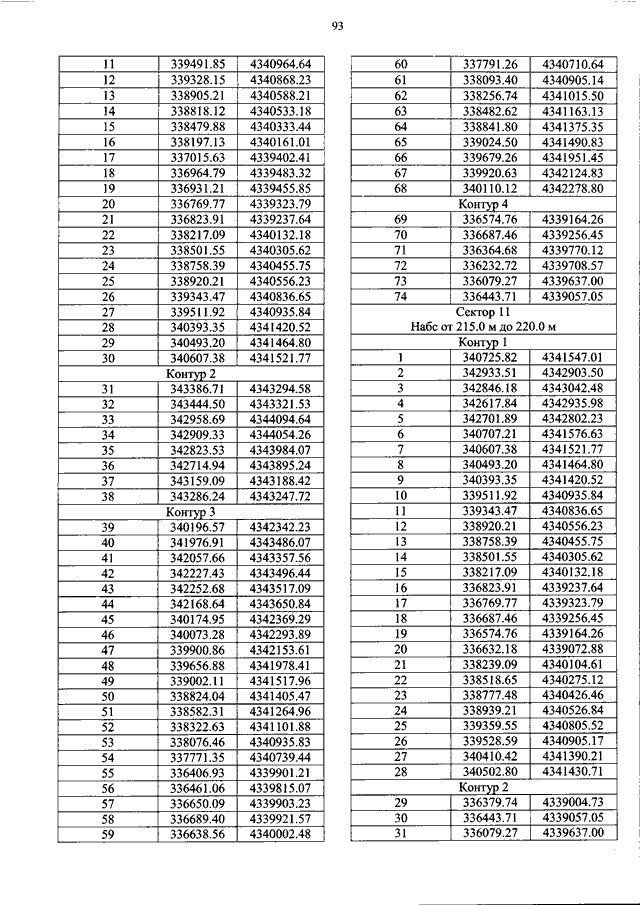 93

| 11 | 339491.85 | 4340964.64 |
|---|---|---|
| 12 | 339328.15 | 4340868.23 |
| 13 | 338905.21 | 4340588.21 |
| 14 | 338818.12 | 4340533.18 |
| 15 | 338479.88 | 4340333.44 |
| 16 | 338197.13 | 4340161.01 |
| 17 | 337015.63 | 4339402.41 |
| 18 | 336964.79 | 4339483.32 |
| 19 | 336931.21 | 4339455.85 |
| 20 | 336769.77 | 4339323.79 |
| 21 | 336823.91 | 4339237.64 |
| 22 | 338217.09 | 4340132.18 |
| 23 | 338501.55 | 4340305.62 |
| 24 | 338758.39 | 4340455.75 |
| 25 | 338920.21 | 4340556.23 |
| 26 | 339343.47 | 4340836.65 |
| 27 | 339511.92 | 4340935.84 |
| 28 | 340393.35 | 4341420.52 |
| 29 | 340493.20 | 4341464.80 |
| 30 | 340607.38 | 4341521.77 |
| Контур 2 | | |
| 31 | 343386.71 | 4343294.58 |
| 32 | 343444.50 | 4343321.53 |
| 33 | 342958.69 | 4344094.64 |
| 34 | 342909.33 | 4344054.26 |
| 35 | 342823.53 | 4343984.07 |
| 36 | 342714.94 | 4343895.24 |
| 37 | 343159.09 | 4343188.42 |
| 38 | 343286.24 | 4343247.72 |
| Контур 3 | | |
| 39 | 340196.57 | 4342342.23 |
| 40 | 341976.91 | 4343486.07 |
| 41 | 342057.66 | 4343357.56 |
| 42 | 342227.43 | 4343496.44 |
| 43 | 342252.68 | 4343517.09 |
| 44 | 342168.64 | 4343650.84 |
| 45 | 340174.95 | 4342369.29 |
| 46 | 340073.28 | 4342293.89 |
| 47 | 339900.86 | 4342153.61 |
| 48 | 339656.88 | 4341978.41 |
| 49 | 339002.11 | 4341517.96 |
| 50 | 338824.04 | 4341405.47 |
| 51 | 338582.31 | 4341264.96 |
| 52 | 338322.63 | 4341101.88 |
| 53 | 338076.46 | 4340935.83 |
| 54 | 337771.35 | 4340739.44 |
| 55 | 336406.93 | 4339901.21 |
| 56 | 336461.06 | 4339815.07 |
| 57 | 336650.09 | 4339903.23 |
| 58 | 336689.40 | 4339921.57 |
| 59 | 336638.56 | 4340002.48 |

| 60 | 337791.26 | 4340710.64 |
|---|---|---|
| 61 | 338093.40 | 4340905.14 |
| 62 | 338256.74 | 4341015.50 |
| 63 | 338482.62 | 4341163.13 |
| 64 | 338841.80 | 4341375.35 |
| 65 | 339024.50 | 4341490.83 |
| 66 | 339679.26 | 4341951.45 |
| 67 | 339920.63 | 4342124.83 |
| 68 | 340110.12 | 4342278.80 |
| Контур 4 | | |
| 69 | 336574.76 | 4339164.26 |
| 70 | 336687.46 | 4339256.45 |
| 71 | 336364.68 | 4339770.12 |
| 72 | 336232.72 | 4339708.57 |
| 73 | 336079.27 | 4339637.00 |
| 74 | 336443.71 | 4339057.05 |
| Сектор 11 Набс от 215.0 м до 220.0 м | | |
| Контур 1 | | |
| 1 | 340725.82 | 4341547.01 |
| 2 | 342933.51 | 4342903.50 |
| 3 | 342846.18 | 4343042.48 |
| 4 | 342617.84 | 4342935.98 |
| 5 | 342701.89 | 4342802.23 |
| 6 | 340707.21 | 4341576.63 |
| 7 | 340607.38 | 4341521.77 |
| 8 | 340493.20 | 4341464.80 |
| 9 | 340393.35 | 4341420.52 |
| 10 | 339511.92 | 4340935.84 |
| 11 | 339343.47 | 4340836.65 |
| 12 | 338920.21 | 4340556.23 |
| 13 | 338758.39 | 4340455.75 |
| 14 | 338501.55 | 4340305.62 |
| 15 | 338217.09 | 4340132.18 |
| 16 | 336823.91 | 4339237.64 |
| 17 | 336769.77 | 4339323.79 |
| 18 | 336687.46 | 4339256.45 |
| 19 | 336574.76 | 4339164.26 |
| 20 | 336632.18 | 4339072.88 |
| 21 | 338239.09 | 4340104.61 |
| 22 | 338518.65 | 4340275.12 |
| 23 | 338777.48 | 4340426.46 |
| 24 | 338939.21 | 4340526.84 |
| 25 | 339359.55 | 4340805.52 |
| 26 | 339528.59 | 4340905.17 |
| 27 | 340410.42 | 4341390.21 |
| 28 | 340502.80 | 4341430.71 |
| Контур 2 | | |
| 29 | 336379.74 | 4339004.73 |
| 30 | 336443.71 | 4339057.05 |
| 31 | 336079.27 | 4339637.00 |